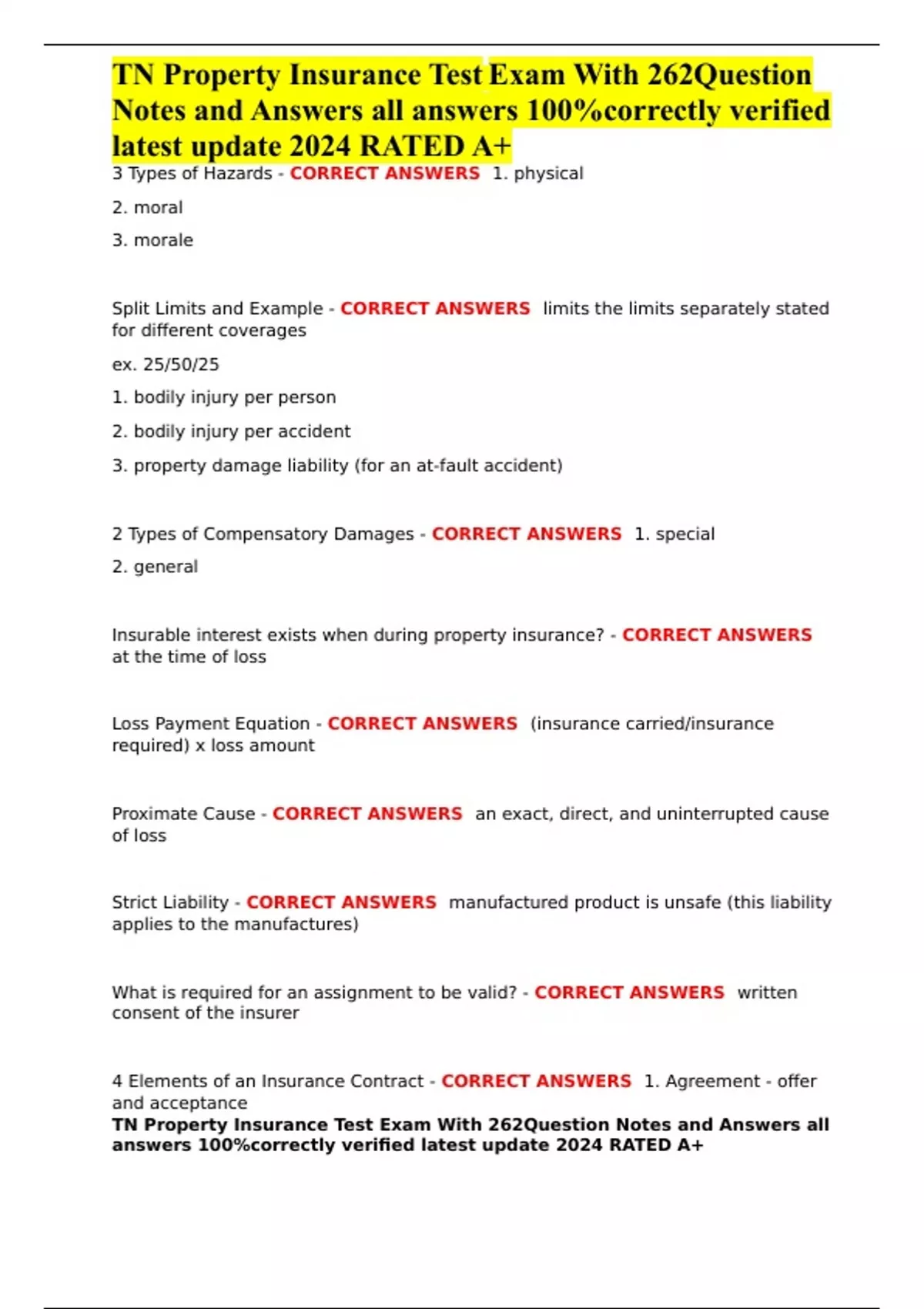 TN Property Insurance Test Exam With 262Question Notes and Answers all answers 100%correctly verified latest update 2024 RATED A+

3 Types of Hazards - CORRECT ANSWERS 1. physical

2. moral

3. morale

Split Limits and Example - CORRECT ANSWERS limits the limits separately stated for different coverages

ex. 25/50/25

1. bodily injury per person

2. bodily injury per accident

3. property damage liability (for an at-fault accident)

2 Types of Compensatory Damages - CORRECT ANSWERS 1. special

2. general

Insurable interest exists when during property insurance? - CORRECT ANSWERS at the time of loss

Loss Payment Equation - CORRECT ANSWERS (insurance carried/insurance required) x loss amount

Proximate Cause - CORRECT ANSWERS an exact, direct, and uninterrupted cause of loss

Strict Liability - CORRECT ANSWERS manufactured product is unsafe (this liability applies to the manufactures)

What is required for an assignment to be valid? - CORRECT ANSWERS written consent of the insurer

4 Elements of an Insurance Contract - CORRECT ANSWERS 1. Agreement - offer and acceptance

TN Property Insurance Test Exam With 262Question Notes and Answers all answers 100%correctly verified latest update 2024 RATED A+